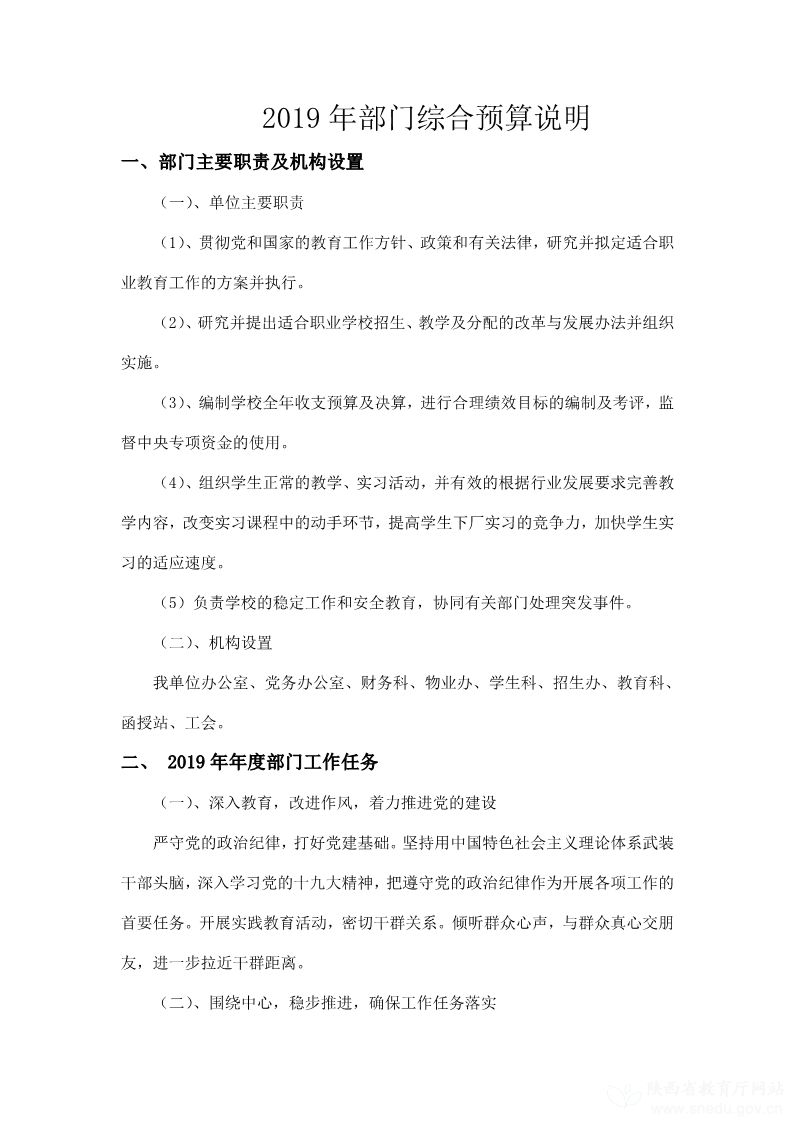 2019 年部门综合预算说明

一、部门主要职责及机构设置

（一）、单位主要职责

（1）、贯彻党和国家的教育工作方针、政策和有关法律，研究并拟定适合职业教育工作的方案并执行。

（2）、研究并提出适合职业学校招生、教学及分配的改革与发展办法并组织实施。

（3）、编制学校全年收支预算及决算，进行合理绩效目标的编制及考评，监督中央专项资金的使用。

（4）、组织学生正常的教学、实习活动，并有效的根据行业发展要求完善教学内容，改变实习课程中的动手环节，提高学生下厂实习的竞争力，加快学生实习的适应速度。

（5）负责学校的稳定工作和安全教育，协同有关部门处理突发事件。

（二）、机构设置

我单位办公室、党务办公室、财务科、物业办、学生科、招生办、教育科、函授站、工会。

二、 2019 年年度部门工作任务

（一）、深入教育，改进作风，着力推进党的建设

严守党的政治纪律，打好党建基础。坚持用中国特色社会主义理论体系武装干部头脑，深入学习党的十九大精神，把遵守党的政治纪律作为开展各项工作的首要任务。开展实践教育活动，密切干群关系。倾听群众心声，与群众真心交朋友，进一步拉近干群距离。

（二）、围绕中心，稳步推进，确保工作任务落实

陕西省教育厅网站
www.snedu.gov.cn